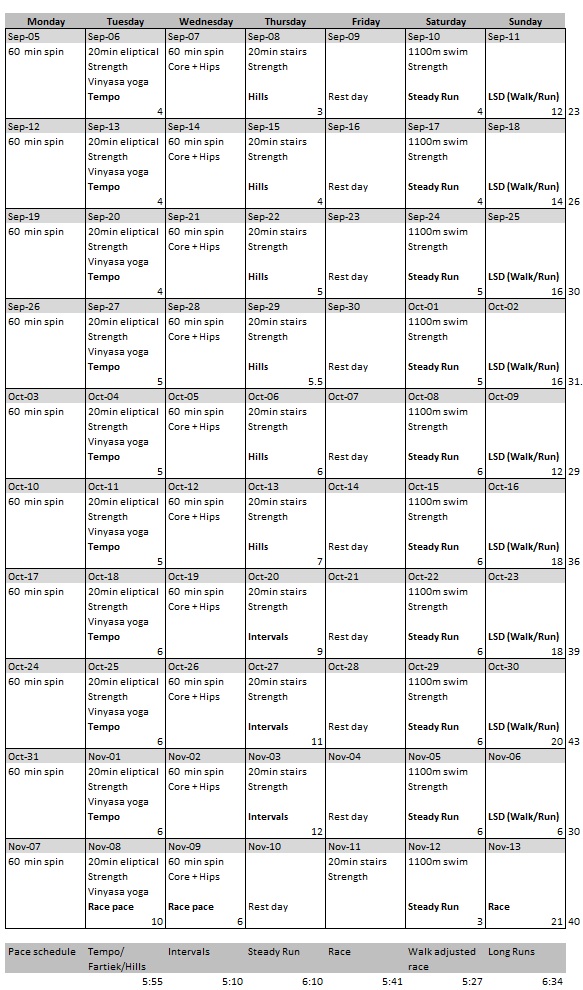 | Monday | Tuesday | Wednesday | Thursday | Friday | Saturday | Sunday | |
|---|---|---|---|---|---|---|---|
| Sep-05 60 min spin | Sep-06 20min eliptical Strength Vinyasa yoga **Tempo** 4 | Sep-07 60 min spin Core + Hips | Sep-08 20min stairs Strength **Hills** 3 | Sep-09 Rest day | Sep-10 1100m swim Strength **Steady Run** 4 | Sep-11 **LSD (Walk/Run)** 12 | 23 |
| Sep-12 60 min spin | Sep-13 20min eliptical Strength Vinyasa yoga **Tempo** 4 | Sep-14 60 min spin Core + Hips | Sep-15 20min stairs Strength **Hills** 4 | Sep-16 Rest day | Sep-17 1100m swim Strength **Steady Run** 4 | Sep-18 **LSD (Walk/Run)** 14 | 26 |
| Sep-19 60 min spin | Sep-20 20min eliptical Strength Vinyasa yoga **Tempo** 4 | Sep-21 60 min spin Core + Hips | Sep-22 20min stairs Strength **Hills** 5 | Sep-23 Rest day | Sep-24 1100m swim Strength **Steady Run** 5 | Sep-25 **LSD (Walk/Run)** 16 | 30 |
| Sep-26 60 min spin | Sep-27 20min eliptical Strength Vinyasa yoga **Tempo** 5 | Sep-28 60 min spin Core + Hips | Sep-29 20min stairs Strength **Hills** 5.5 | Sep-30 Rest day | Oct-01 1100m swim Strength **Steady Run** 5 | Oct-02 **LSD (Walk/Run)** 16 | 31. |
| Oct-03 60 min spin | Oct-04 20min eliptical Strength Vinyasa yoga **Tempo** 5 | Oct-05 60 min spin Core + Hips | Oct-06 20min stairs Strength **Hills** 6 | Oct-07 Rest day | Oct-08 1100m swim Strength **Steady Run** 6 | Oct-09 **LSD (Walk/Run)** 12 | 29 |
| Oct-10 60 min spin | Oct-11 20min eliptical Strength Vinyasa yoga **Tempo** 5 | Oct-12 60 min spin Core + Hips | Oct-13 20min stairs Strength **Hills** 7 | Oct-14 Rest day | Oct-15 1100m swim Strength **Steady Run** 6 | Oct-16 **LSD (Walk/Run)** 18 | 36 |
| Oct-17 60 min spin | Oct-18 20min eliptical Strength Vinyasa yoga **Tempo** 6 | Oct-19 60 min spin Core + Hips | Oct-20 20min stairs Strength **Intervals** 9 | Oct-21 Rest day | Oct-22 1100m swim Strength **Steady Run** 6 | Oct-23 **LSD (Walk/Run)** 18 | 39 |
| Oct-24 60 min spin | Oct-25 20min eliptical Strength Vinyasa yoga **Tempo** 6 | Oct-26 60 min spin Core + Hips | Oct-27 20min stairs Strength **Intervals** 11 | Oct-28 Rest day | Oct-29 1100m swim Strength **Steady Run** 6 | Oct-30 **LSD (Walk/Run)** 20 | 43 |
| Oct-31 60 min spin | Nov-01 20min eliptical Strength Vinyasa yoga **Tempo** 6 | Nov-02 60 min spin Core + Hips | Nov-03 20min stairs Strength **Intervals** 12 | Nov-04 Rest day | Nov-05 1100m swim Strength **Steady Run** 6 | Nov-06 **LSD (Walk/Run)** 6 | 30 |
| Nov-07 60 min spin | Nov-08 20min eliptical Strength Vinyasa yoga **Race pace** 10 | Nov-09 60 min spin Core + Hips **Race pace** 6 | Nov-10 Rest day | Nov-11 20min stairs Strength | Nov-12 1100m swim **Steady Run** 3 | Nov-13 **Race** 21 | 40 |

| Pace schedule | Tempo/ Fartiek/Hills | Intervals | Steady Run | Race | Walk adjusted race | Long Runs |
|---|---|---|---|---|---|---|
| | 5:55 | 5:10 | 6:10 | 5:41 | 5:27 | 6:34 |